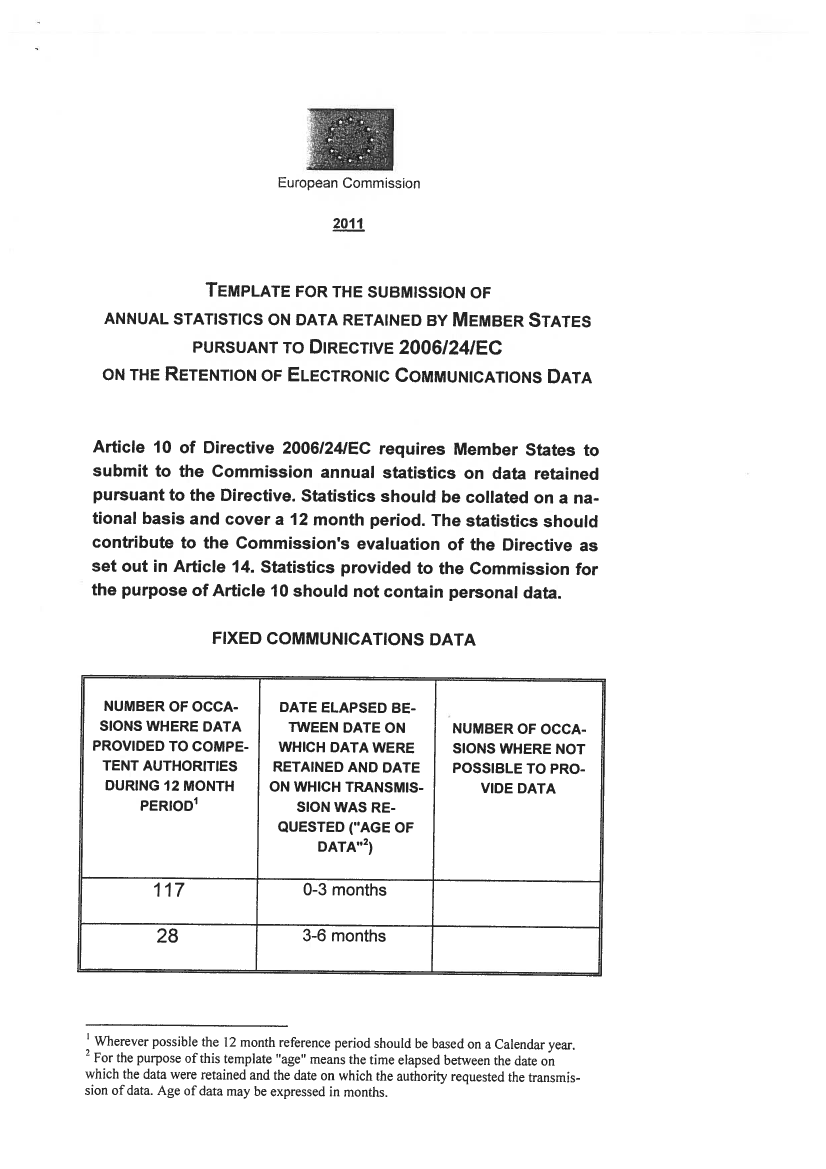 European Commission

2011

TEMPLATE FOR THE SUBMISSION OF
ANNUAL STATISTICS ON DATA RETAINED BY MEMBER STATES
PURSUANT TO DIRECTIVE 2006/24/EC
ON THE RETENTION OF ELECTRONIC COMMUNICATIONS DATA

Article 10 of Directive 2006/24/EC requires Member States to submit to the Commission annual statistics on data retained pursuant to the Directive. Statistics should be collated on a national basis and cover a 12 month period. The statistics should contribute to the Commission's evaluation of the Directive as set out in Article 14. Statistics provided to the Commission for the purpose of Article 10 should not contain personal data.

FIXED COMMUNICATIONS DATA

| NUMBER OF OCCASIONS WHERE DATA PROVIDED TO COMPETENT AUTHORITIES DURING 12 MONTH PERIOD$^1$ | DATE ELAPSED BETWEEN DATE ON WHICH DATA WERE RETAINED AND DATE ON WHICH TRANSMISSION WAS REQUESTED ("AGE OF DATA"$^2$) | NUMBER OF OCCASIONS WHERE NOT POSSIBLE TO PROVIDE DATA |
|---|---|---|
| 117 | 0-3 months | |
| 28 | 3-6 months | |

$^1$ Wherever possible the 12 month reference period should be based on a Calendar year.
$^2$ For the purpose of this template "age" means the time elapsed between the date on which the data were retained and the date on which the authority requested the transmission of data. Age of data may be expressed in months.